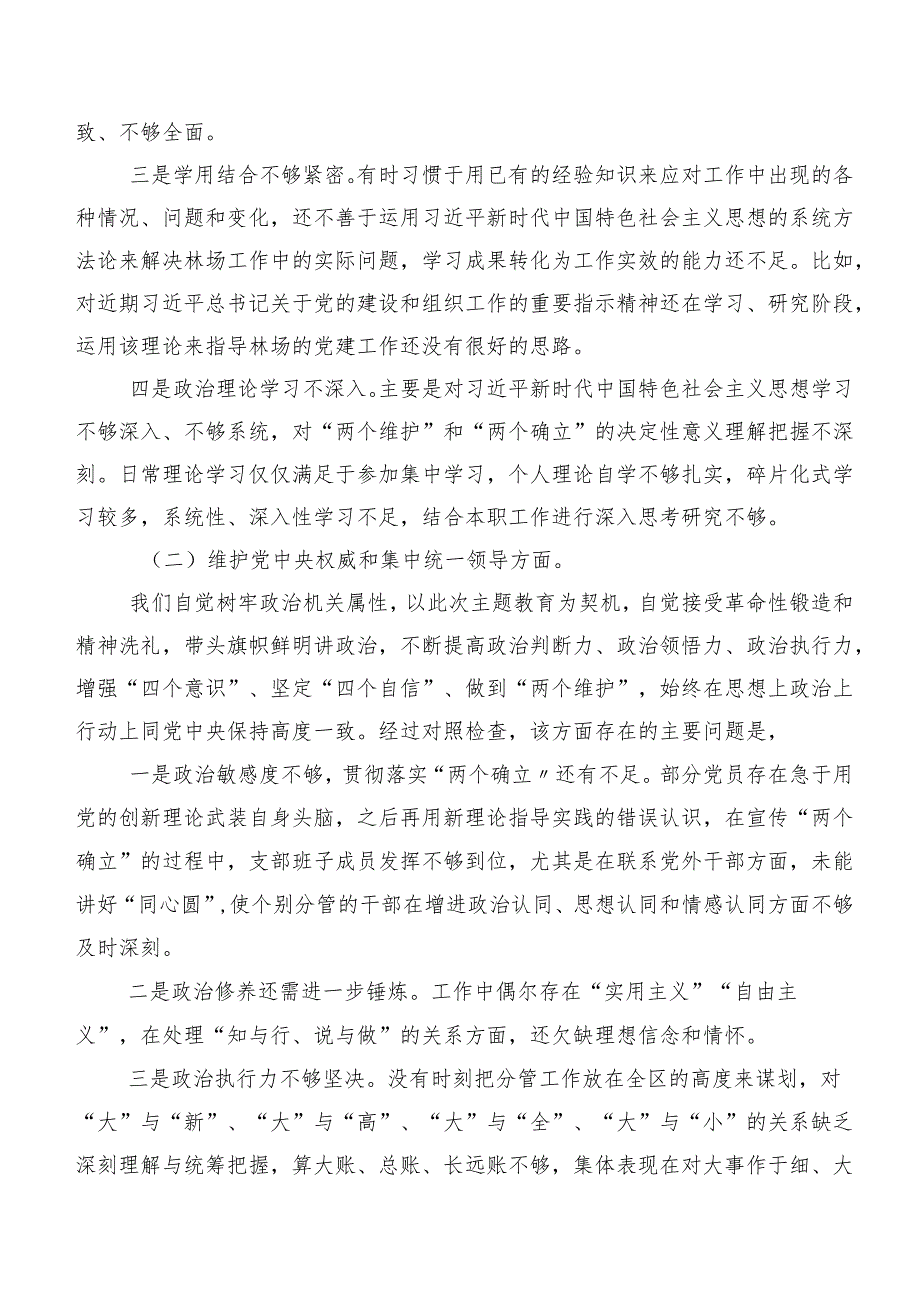 致、不够全面。

三是学用结合不够紧密。有时习惯于用已有的经验知识来应对工作中出现的各种情况、问题和变化，还不善于运用习近平新时代中国特色社会主义思想的系统方法论来解决林场工作中的实际问题，学习成果转化为工作实效的能力还不足。比如，对近期习近平总书记关于党的建设和组织工作的重要指示精神还在学习、研究阶段，运用该理论来指导林场的党建工作还没有很好的思路。

四是政治理论学习不深入。主要是对习近平新时代中国特色社会主义思想学习不够深入、不够系统，对“两个维护”和“两个确立”的决定性意义理解把握不深刻。日常理论学习仅仅满足于参加集中学习，个人理论自学不够扎实，碎片化式学习较多，系统性、深入性学习不足，结合本职工作进行深入思考研究不够。

（二）维护党中央权威和集中统一领导方面。

我们自觉树牢政治机关属性，以此次主题教育为契机，自觉接受革命性锻造和精神洗礼，带头旗帜鲜明讲政治，不断提高政治判断力、政治领悟力、政治执行力，增强“四个意识”、坚定“四个自信”、做到“两个维护”，始终在思想上政治上行动上同党中央保持高度一致。经过对照检查，该方面存在的主要问题是，

一是政治敏感度不够，贯彻落实“两个确立〃还有不足。部分党员存在急于用党的创新理论武装自身头脑，之后再用新理论指导实践的错误认识，在宣传“两个确立”的过程中，支部班子成员发挥不够到位，尤其是在联系党外干部方面，未能讲好“同心圆”,使个别分管的干部在增进政治认同、思想认同和情感认同方面不够及时深刻。

二是政治修养还需进一步锤炼。工作中偶尔存在“实用主义”“自由主义”，在处理“知与行、说与做”的关系方面，还欠缺理想信念和情怀。

三是政治执行力不够坚决。没有时刻把分管工作放在全区的高度来谋划，对“大”与“新”、“大”与“高”、“大”与“全”、“大”与“小”的关系缺乏深刻理解与统筹把握，算大账、总账、长远账不够，集体表现在对大事作于细、大